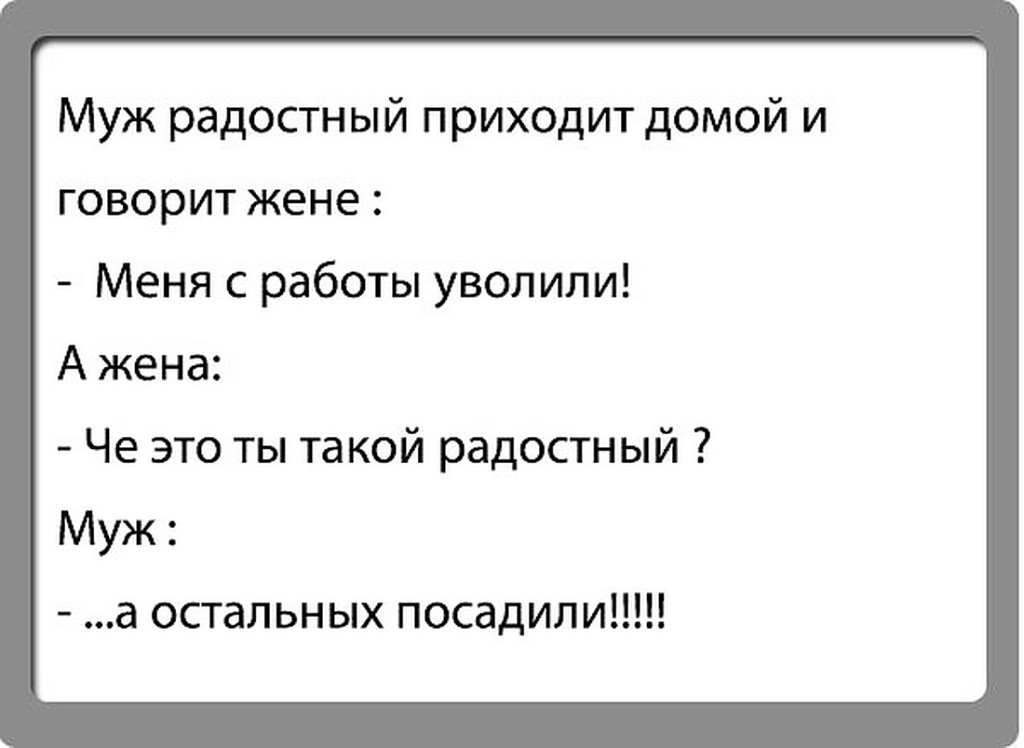 Муж радостный приходит домой и говорит жене :

- Меня с работы уволили!

А жена:

- Че это ты такой радостный ?

Муж :

- ...а остальных посадили!!!!!